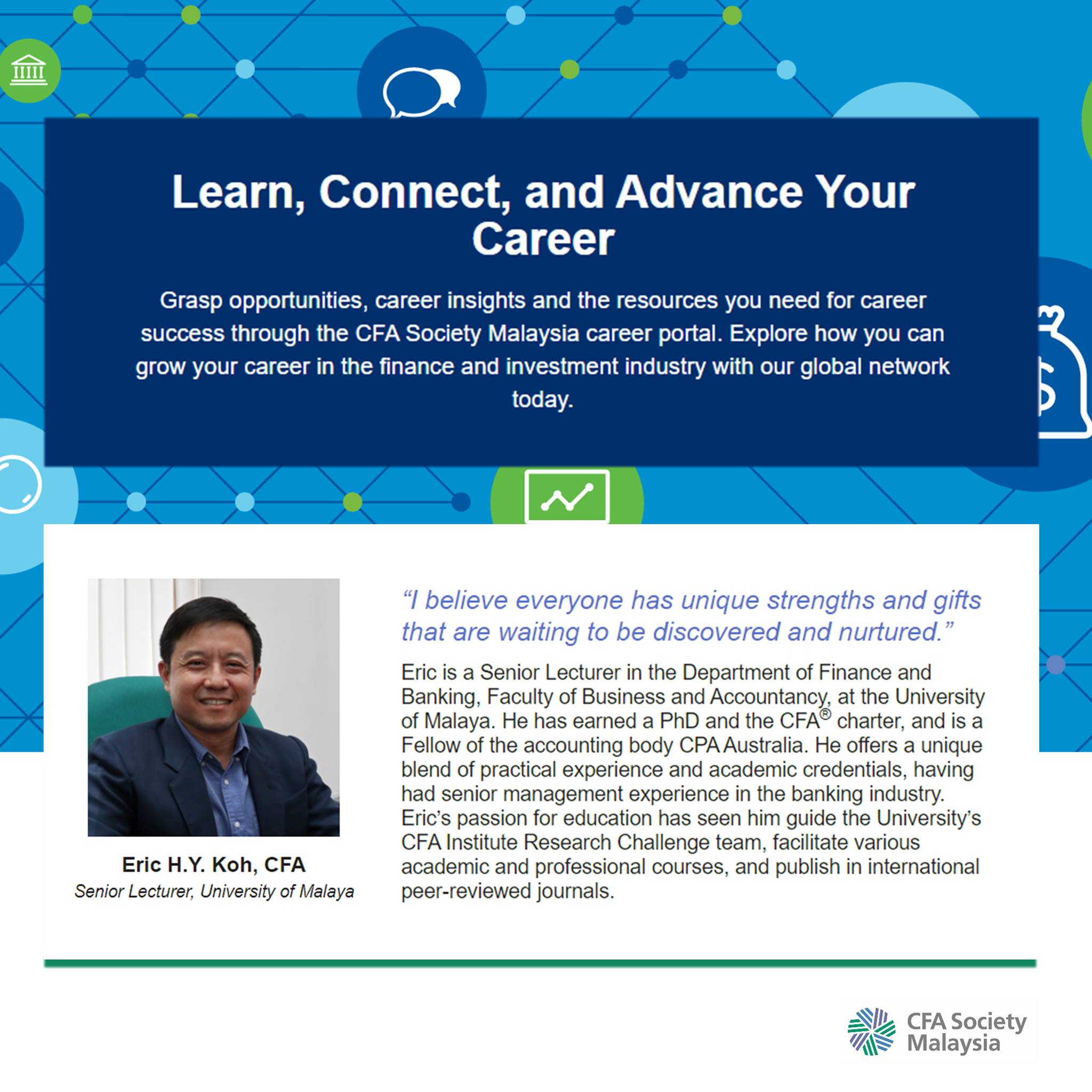 Learn, Connect, and Advance Your Career

Grasp opportunities, career insights and the resources you need for career success through the CFA Society Malaysia career portal. Explore how you can grow your career in the finance and investment industry with our global network today.

Eric H.Y. Koh, CFA
Senior Lecturer, University of Malaya

“I believe everyone has unique strengths and gifts that are waiting to be discovered and nurtured.”

Eric is a Senior Lecturer in the Department of Finance and Banking, Faculty of Business and Accountancy, at the University of Malaya. He has earned a PhD and the CFA® charter, and is a Fellow of the accounting body CPA Australia. He offers a unique blend of practical experience and academic credentials, having had senior management experience in the banking industry. Eric’s passion for education has seen him guide the University’s CFA Institute Research Challenge team, facilitate various academic and professional courses, and publish in international peer-reviewed journals.

CFA Society Malaysia